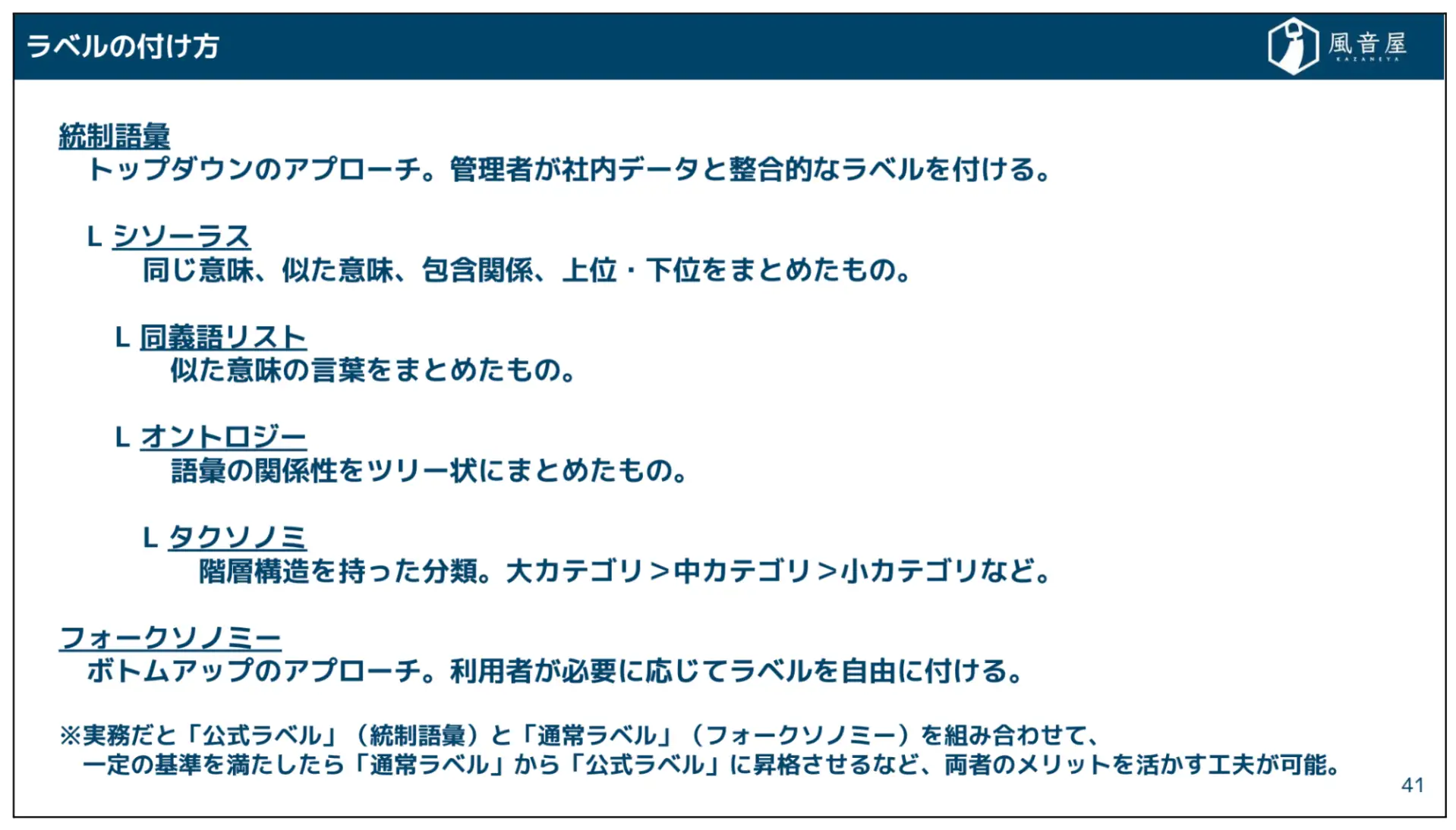 ラベルの付け方

風音屋
KAZANEYA

統制語彙
トップダウンのアプローチ。管理者が社内データと整合的なラベルを付ける。

L シソーラス
同じ意味、似た意味、包含関係、上位・下位をまとめたもの。

L 同義語リスト
似た意味の言葉をまとめたもの。

L オントロジー
語彙の関係性をツリー状にまとめたもの。

L タクソノミ
階層構造を持った分類。大カテゴリ＞中カテゴリ＞小カテゴリなど。

フォークソノミー
ボトムアップのアプローチ。利用者が必要に応じてラベルを自由に付ける。

※実務だと「公式ラベル」（統制語彙）と「通常ラベル」（フォークソノミー）を組み合わせて、一定の基準を満たしたら「通常ラベル」から「公式ラベル」に昇格させるなど、両者のメリットを活かす工夫が可能。

41